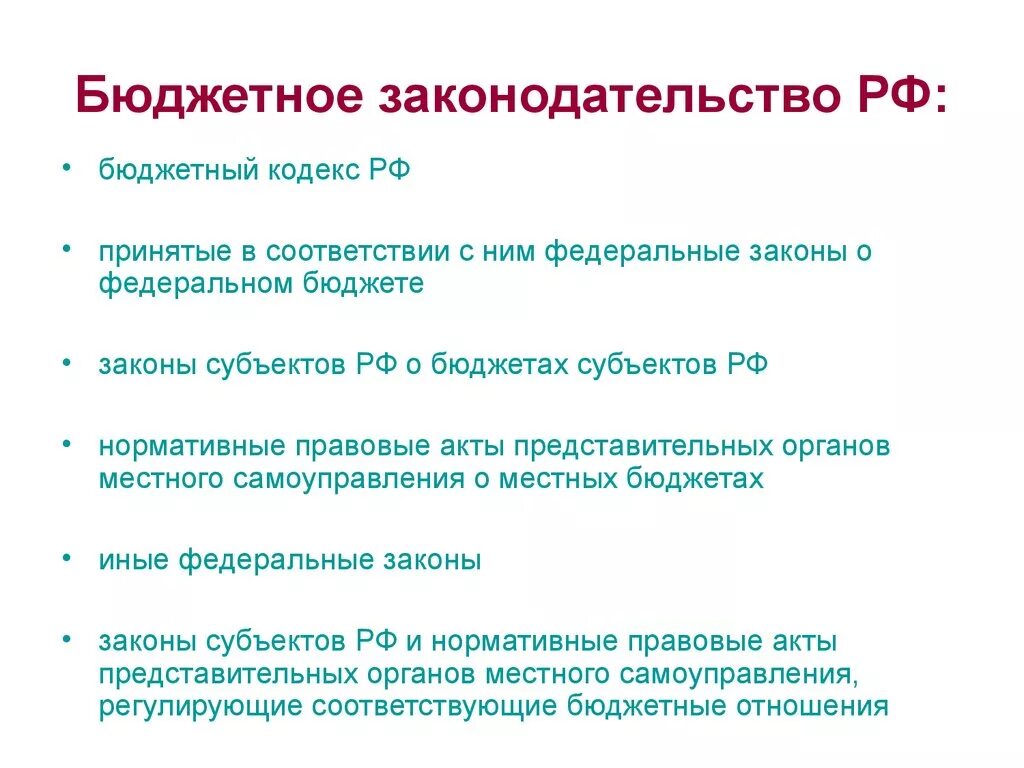 Бюджетное законодательство РФ:

• бюджетный кодекс РФ

• принятые в соответствии с ним федеральные законы о федеральном бюджете

• законы субъектов РФ о бюджетах субъектов РФ

• нормативные правовые акты представительных органов местного самоуправления о местных бюджетах

• иные федеральные законы

• законы субъектов РФ и нормативные правовые акты представительных органов местного самоуправления, регулирующие соответствующие бюджетные отношения